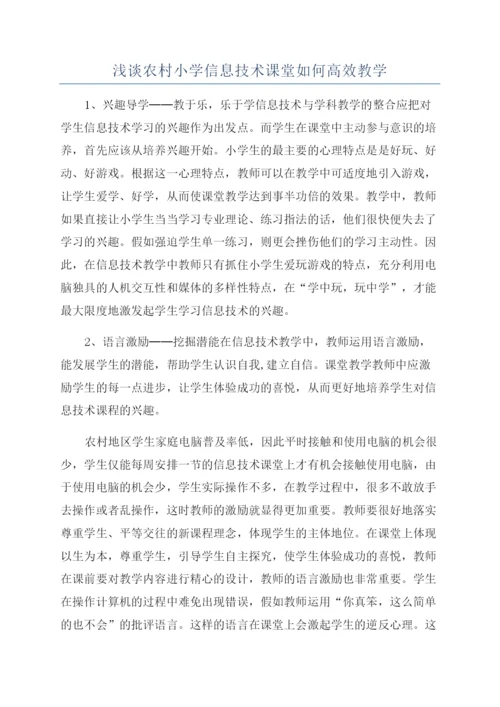 浅谈农村小学信息技术课堂如何高效教学

1、兴趣导学——教于乐，乐于学信息技术与学科教学的整合应把对学生信息技术学习的兴趣作为出发点。而学生在课堂中主动参与意识的培养，首先应该从培养兴趣开始。小学生的最主要的心理特点是是好玩、好动、好游戏。根据这一心理特点，教师可以在教学中可适度地引入游戏，让学生爱学、好学，从而使课堂教学达到事半功倍的效果。教学中，教师如果直接让小学生当当学习专业理论、练习指法的话，他们很快便失去了学习的兴趣。假如强迫学生单一练习，则更会挫伤他们的学习主动性。因此，在信息技术教学中教师只有抓住小学生爱玩游戏的特点，充分利用电脑独具的人机交互性和媒体的多样性特点，在“学中玩，玩中学”，才能最大限度地激发起学生学习信息技术的兴趣。

2、语言激励——挖掘潜能在信息技术教学中，教师运用语言激励，能发展学生的潜能，帮助学生认识自我，建立自信。课堂教学教师中应激励学生的每一点进步，让学生体验成功的喜悦，从而更好地培养学生对信息技术课程的兴趣。

农村地区学生家庭电脑普及率低，因此平时接触和使用电脑的机会很少，学生仅能每周安排一节的信息技术课堂上才有机会接触使用电脑，由于使用电脑的机会少，学生实际操作不多，在教学过程中，很多不敢放手去操作或者乱操作，这时教师的激励就显得更加重要。教师要很好地落实尊重学生、平等交往的新课程理念，体现学生的主体地位。在课堂上体现以生为本，尊重学生，引导学生自主探究，使学生体验成功的喜悦，教师在课前要对教学内容进行精心的设计，教师的语言激励也非常重要。学生在操作计算机的过程中难免出现错误，假如教师运用“你真笨，这么简单的也不会”的批评语言。这样的语言在课堂上会激起学生的逆反心理。这